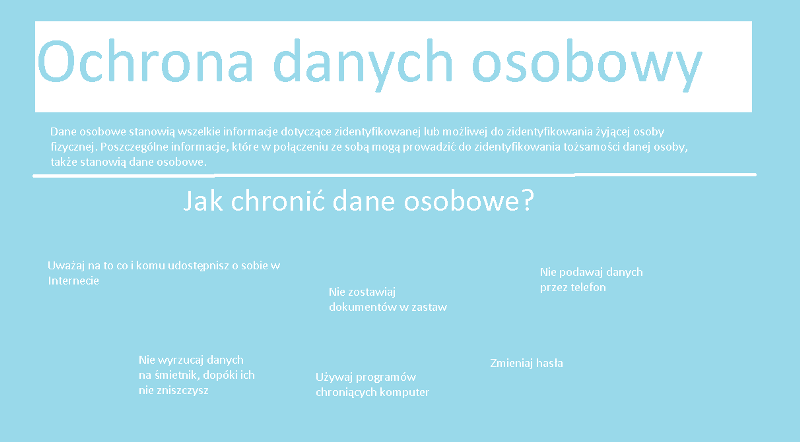 Ochrona danych osobowy

Dane osobowe stanowią wszelkie informacje dotyczące zidentyfikowanej lub możliwej do zidentyfikowania żyjącej osoby fizycznej. Poszczególne informacje, które w połączeniu ze sobą mogą prowadzić do zidentyfikowania tożsamości danej osoby, także stanowią dane osobowe.

Jak chronić dane osobowe?

Uważaj na to co i komu udostępnisz o sobie w Internecie

Nie zostawiaj dokumentów w zastaw

Nie podawaj danych przez telefon

Nie wyrzucaj danych na śmietnik, dopóki ich nie zniszczysz

Używaj programów chroniących komputer

Zmieniaj hasła